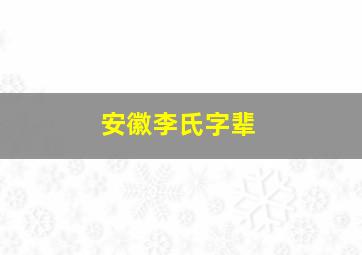 安徽李氏字辈